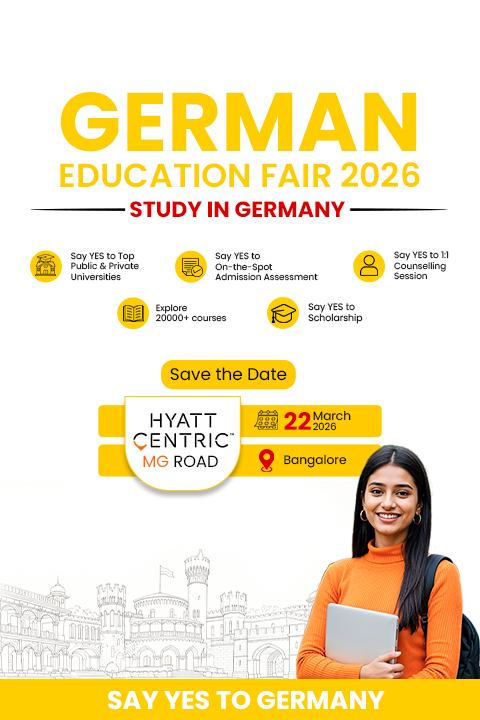 GERMAN
EDUCATION FAIR 2026

STUDY IN GERMANY

Say YES to Top Public & Private Universities

Say YES to On-the-Spot Admission Assessment

Say YES to 1:1 Counselling Session

Explore 20000+ courses

Say YES to Scholarship

Save the Date

HYATT CENTRIC™ MG ROAD

22 March 2026

Bangalore

SAY YES TO GERMANY